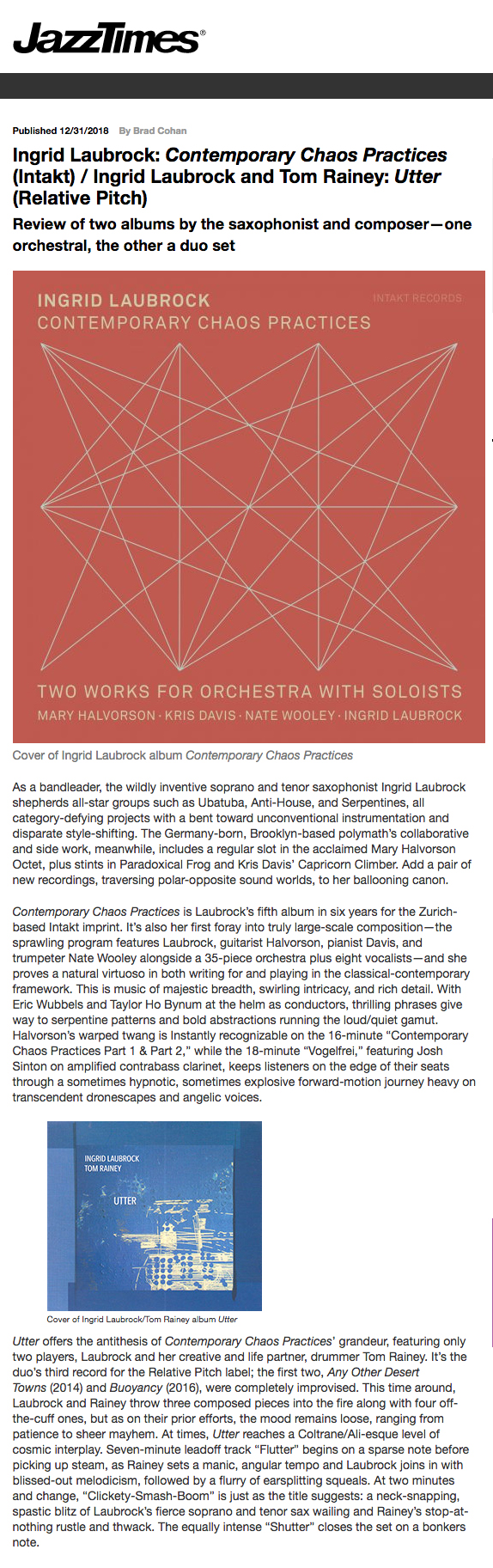 JazzTimes®

Published 12/31/2018 By Brad Cohan

Ingrid Laubrock: Contemporary Chaos Practices (Intakt) / Ingrid Laubrock and Tom Rainey: Utter (Relative Pitch)

Review of two albums by the saxophonist and composer—one orchestral, the other a duo set

INGRID LAUBROCK
CONTEMPORARY CHAOS PRACTICES
INTAKT RECORDS

TWO WORKS FOR ORCHESTRA WITH SOLOISTS
MARY HALVORSON · KRIS DAVIS · NATE WOOLEY · INGRID LAUBROCK

Cover of Ingrid Laubrock album Contemporary Chaos Practices

As a bandleader, the wildly inventive soprano and tenor saxophonist Ingrid Laubrock shepherds all-star groups such as Ubatuba, Anti-House, and Serpentines, all category-defying projects with a bent toward unconventional instrumentation and disparate style-shifting. The Germany-born, Brooklyn-based polymath's collaborative and side work, meanwhile, includes a regular slot in the acclaimed Mary Halvorson Octet, plus stints in Paradoxical Frog and Kris Davis' Capricorn Climber. Add a pair of new recordings, traversing polar-opposite sound worlds, to her ballooning canon.

Contemporary Chaos Practices is Laubrock's fifth album in six years for the Zurich-based Intakt imprint. It's also her first foray into truly large-scale composition—the sprawling program features Laubrock, guitarist Halvorson, pianist Davis, and trumpeter Nate Wooley alongside a 35-piece orchestra plus eight vocalists—and she proves a natural virtuoso in both writing for and playing in the classical-contemporary framework. This is music of majestic breadth, swirling intricacy, and rich detail. With Eric Wubbels and Taylor Ho Bynum at the helm as conductors, thrilling phrases give way to serpentine patterns and bold abstractions running the loud/quiet gamut. Halvorson's warped twang is Instantly recognizable on the 16-minute "Contemporary Chaos Practices Part 1 & Part 2," while the 18-minute "Vogelfrei," featuring Josh Sinton on amplified contrabass clarinet, keeps listeners on the edge of their seats through a sometimes hypnotic, sometimes explosive forward-motion journey heavy on transcendent dronescapes and angelic voices.

INGRID LAUBROCK
TOM RAINEY
UTTER

Cover of Ingrid Laubrock/Tom Rainey album Utter

Utter offers the antithesis of Contemporary Chaos Practices' grandeur, featuring only two players, Laubrock and her creative and life partner, drummer Tom Rainey. It's the duo's third record for the Relative Pitch label; the first two, Any Other Desert Towns (2014) and Buoyancy (2016), were completely improvised. This time around, Laubrock and Rainey throw three composed pieces into the fire along with four off-the-cuff ones, but as on their prior efforts, the mood remains loose, ranging from patience to sheer mayhem. At times, Utter reaches a Coltrane/Ali-esque level of cosmic interplay. Seven-minute leadoff track "Flutter" begins on a sparse note before picking up steam, as Rainey sets a manic, angular tempo and Laubrock joins in with blissed-out melodicism, followed by a flurry of earsplitting squeals. At two minutes and change, "Clickety-Smash-Boom" is just as the title suggests: a neck-snapping, spastic blitz of Laubrock's fierce soprano and tenor sax wailing and Rainey's stop-at-nothing rustle and thwack. The equally intense "Shutter" closes the set on a bonkers note.